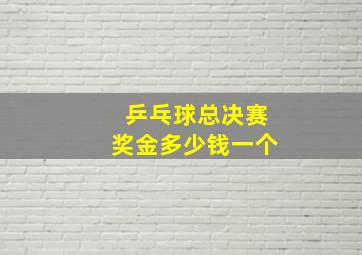 乒乓球总决赛
奖金多少钱一个